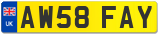 UK
AW58 FAY